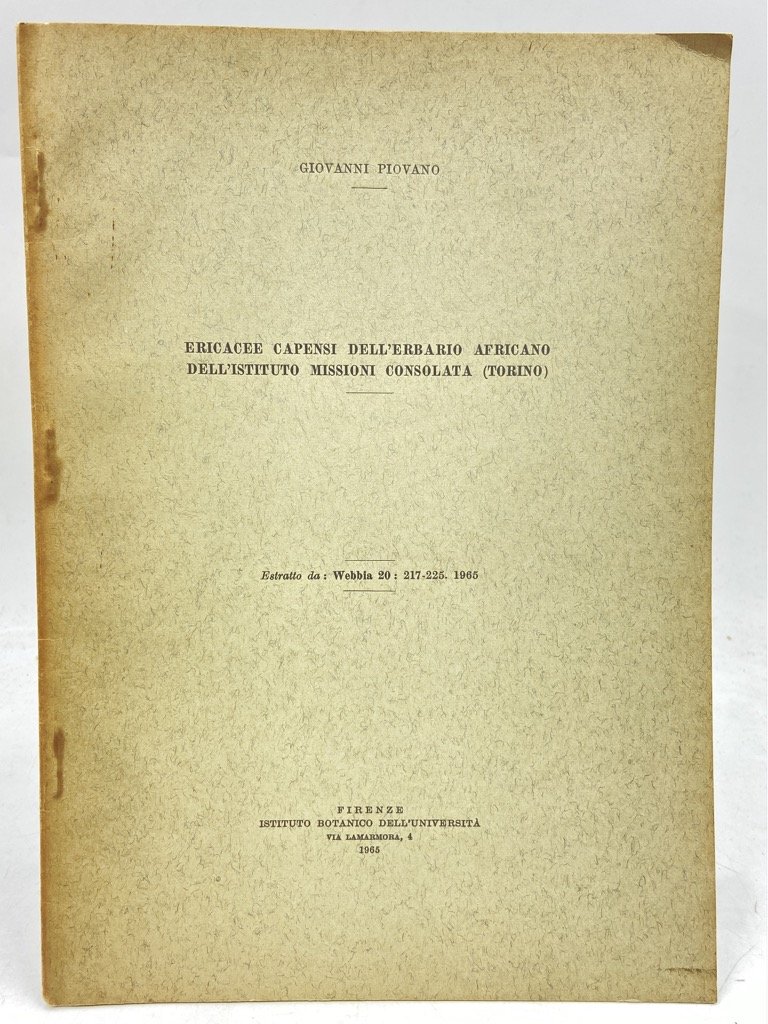 GIOVANNI PIOVANO

ERICACEE CAPENSI DELL'ERBARIO AFRICANO DELL'ISTITUTO MISSIONI CONSOLATA (TORINO)

Estratto da: Webbia 20: 217-225. 1965

FIRENZE
ISTITUTO BOTANICO DELL'UNIVERSITÀ
VIA LAMARMORA, 4
1965